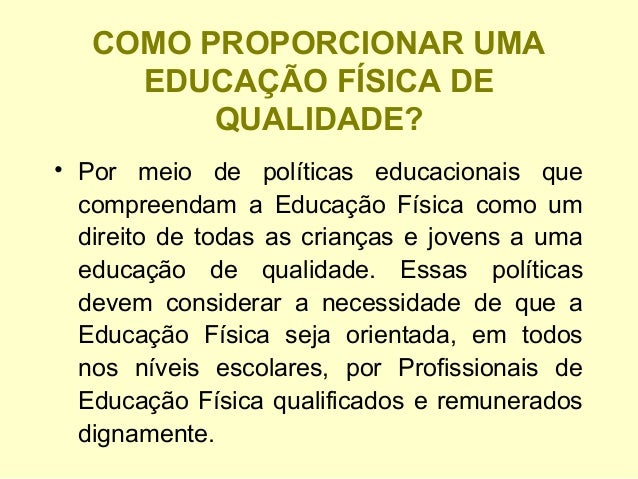 COMO PROPORCIONAR UMA EDUCAÇÃO FÍSICA DE QUALIDADE?

• Por meio de políticas educacionais que compreendam a Educação Física como um direito de todas as crianças e jovens a uma educação de qualidade. Essas políticas devem considerar a necessidade de que a Educação Física seja orientada, em todos nos níveis escolares, por Profissionais de Educação Física qualificados e remunerados dignamente.